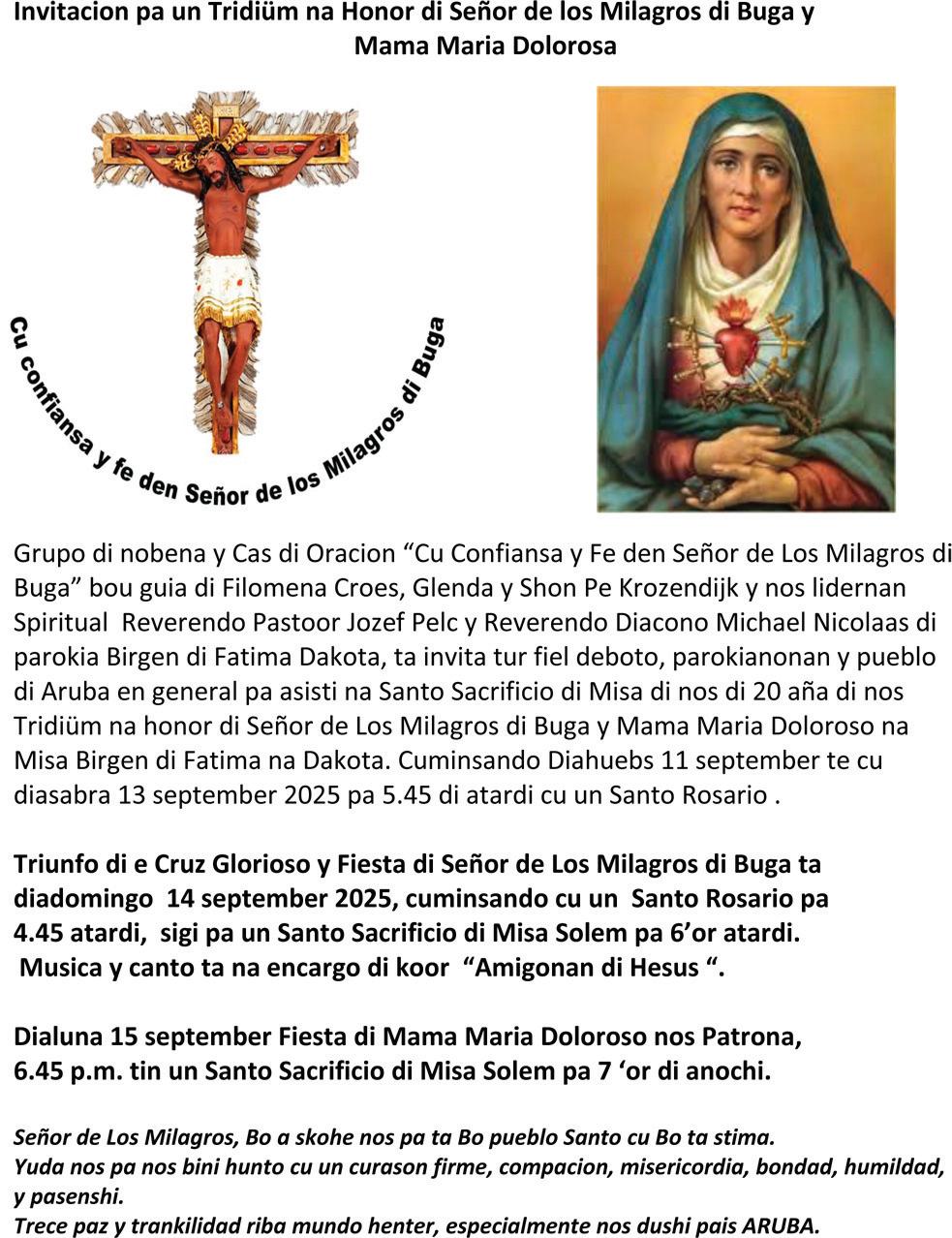 Invitacion pa un Tridiüm na Honor di Señor de los Milagros di Buga y Mama Maria Dolorosa

Cu confiansa y fe den Señor de los Milagros di Buga

Grupo di nobena y Cas di Oracion "Cu Confiansa y Fe den Señor de Los Milagros di Buga" bou guia di Filomena Croes, Glenda y Shon Pe Krozendijk y nos lidernan Spiritual Reverendo Pastoor Jozef Pelc y Reverendo Diacono Michael Nicolaas di parokia Birgen di Fatima Dakota, ta invita tur fiel deboto, parokianonan y pueblo di Aruba en general pa asisti na Santo Sacrificio di Misa di nos di 20 aña di nos Tridiüm na honor di Señor de Los Milagros di Buga y Mama Maria Doloroso na Misa Birgen di Fatima na Dakota. Cuminsando Diahuebs 11 september te cu diasabra 13 september 2025 pa 5.45 di atardi cu un Santo Rosario .

Triunfo di e Cruz Glorioso y Fiesta di Señor de Los Milagros di Buga ta diadomingo 14 september 2025, cuminsando cu un Santo Rosario pa 4.45 atardi, sigi pa un Santo Sacrificio di Misa Solem pa 6'or atardi. Musica y canto ta na encargo di koor "Amigonan di Hesus ".

Dialuna 15 september Fiesta di Mama Maria Doloroso nos Patrona, 6.45 p.m. tin un Santo Sacrificio di Misa Solem pa 7 'or di anochi.

Señor de Los Milagros, Bo a skohe nos pa ta Bo pueblo Santo cu Bo ta stima.
Yuda nos pa nos bini hunto cu un curason firme, compacion, misericordia, bondad, humildad, y pasenshi.
Trece paz y trankilidad riba mundo henter, especialmente nos dushi pais ARUBA.